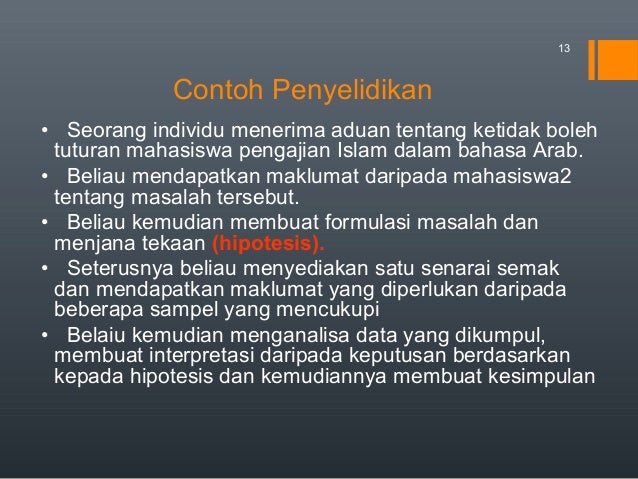 13

Contoh Penyelidikan

• Seorang individu menerima aduan tentang ketidak boleh tuturan mahasiswa pengajian Islam dalam bahasa Arab.
• Beliau mendapatkan maklumat daripada mahasiswa2 tentang masalah tersebut.
• Beliau kemudian membuat formulasi masalah dan menjana tekaan (hipotesis).
• Seterusnya beliau menyediakan satu senarai semak dan mendapatkan maklumat yang diperlukan daripada beberapa sampel yang mencukupi
• Belaiu kemudian menganalisa data yang dikumpul, membuat interpretasi daripada keputusan berdasarkan kepada hipotesis dan kemudiannya membuat kesimpulan